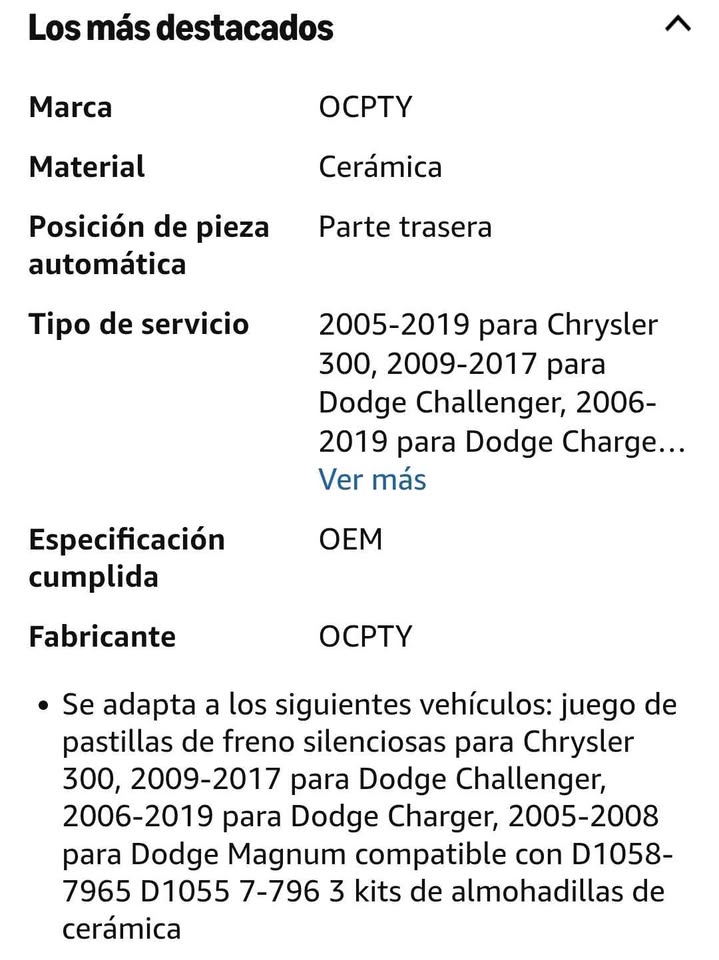 Los más destacados

| | |
|---|---|
| Marca | OCPTY |
| Material | Cerámica |
| Posición de pieza automática | Parte trasera |
| Tipo de servicio | 2005-2019 para Chrysler 300, 2009-2017 para Dodge Challenger, 2006-2019 para Dodge Charge... Ver más |
| Especificación cumplida | OEM |
| Fabricante | OCPTY |

• Se adapta a los siguientes vehículos: juego de pastillas de freno silenciosas para Chrysler 300, 2009-2017 para Dodge Challenger, 2006-2019 para Dodge Charger, 2005-2008 para Dodge Magnum compatible con D1058-7965 D1055 7-796 3 kits de almohadillas de cerámica